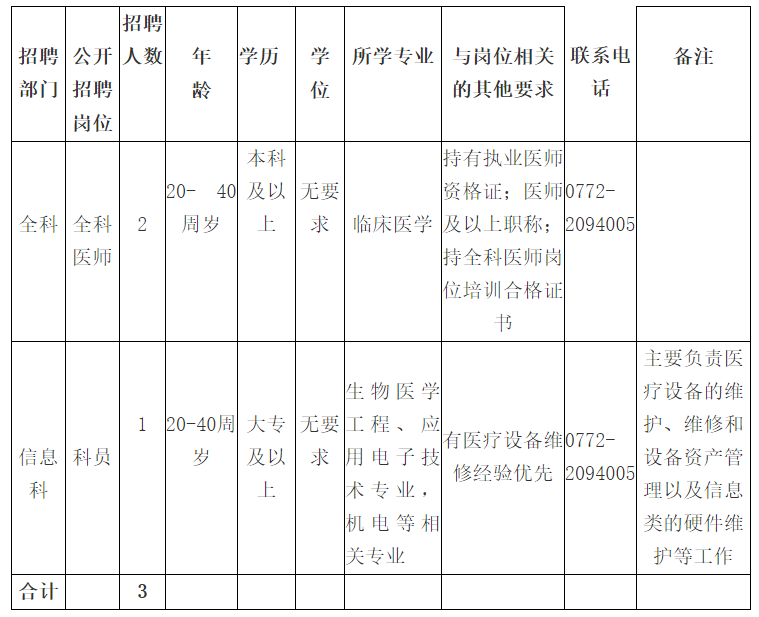 | 招聘部门 | 公开招聘岗位 | 招聘人数 | 年龄 | 学历 | 学位 | 所学专业 | 与岗位相关的其他要求 | 联系电话 | 备注 |
|---|---|---|---|---|---|---|---|---|---|
| 全科 | 全科医师 | 2 | 20- 40周岁 | 本科及以上 | 无要求 | 临床医学 | 持有执业医师资格证；医师及以上职称；持全科医师岗位培训合格证书 | 0772-2094005 | |
| 信息科 | 科员 | 1 | 20-40周岁 | 大专及以上 | 无要求 | 生物医学工程、应用电子技术专业，机电等相关专业 | 有医疗设备维修经验优先 | 0772-2094005 | 主要负责医疗设备的维护、维修和设备资产管理以及信息类的硬件维护等工作 |
| 合计 | | 3 | | | | | | | |